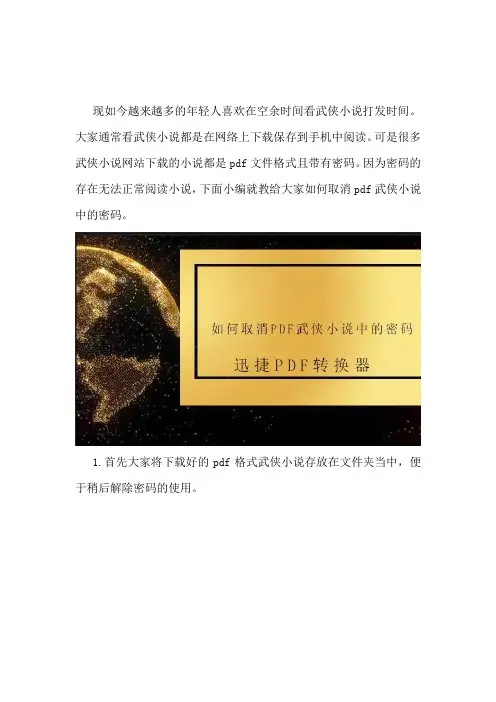 现如今越来越多的年轻人喜欢在空余时间看武侠小说打发时间。大家通常看武侠小说都是在网络上下载保存到手机中阅读。可是很多武侠小说网站下载的小说都是pdf文件格式且带有密码。因为密码的存在无法正常阅读小说，下面小编就教给大家如何取消pdf武侠小说中的密码。

如何取消PDF武侠小说中的密码

迅捷PDF转换器

1.首先大家将下载好的pdf格式武侠小说存放在文件夹当中，便于稍后解除密码的使用。